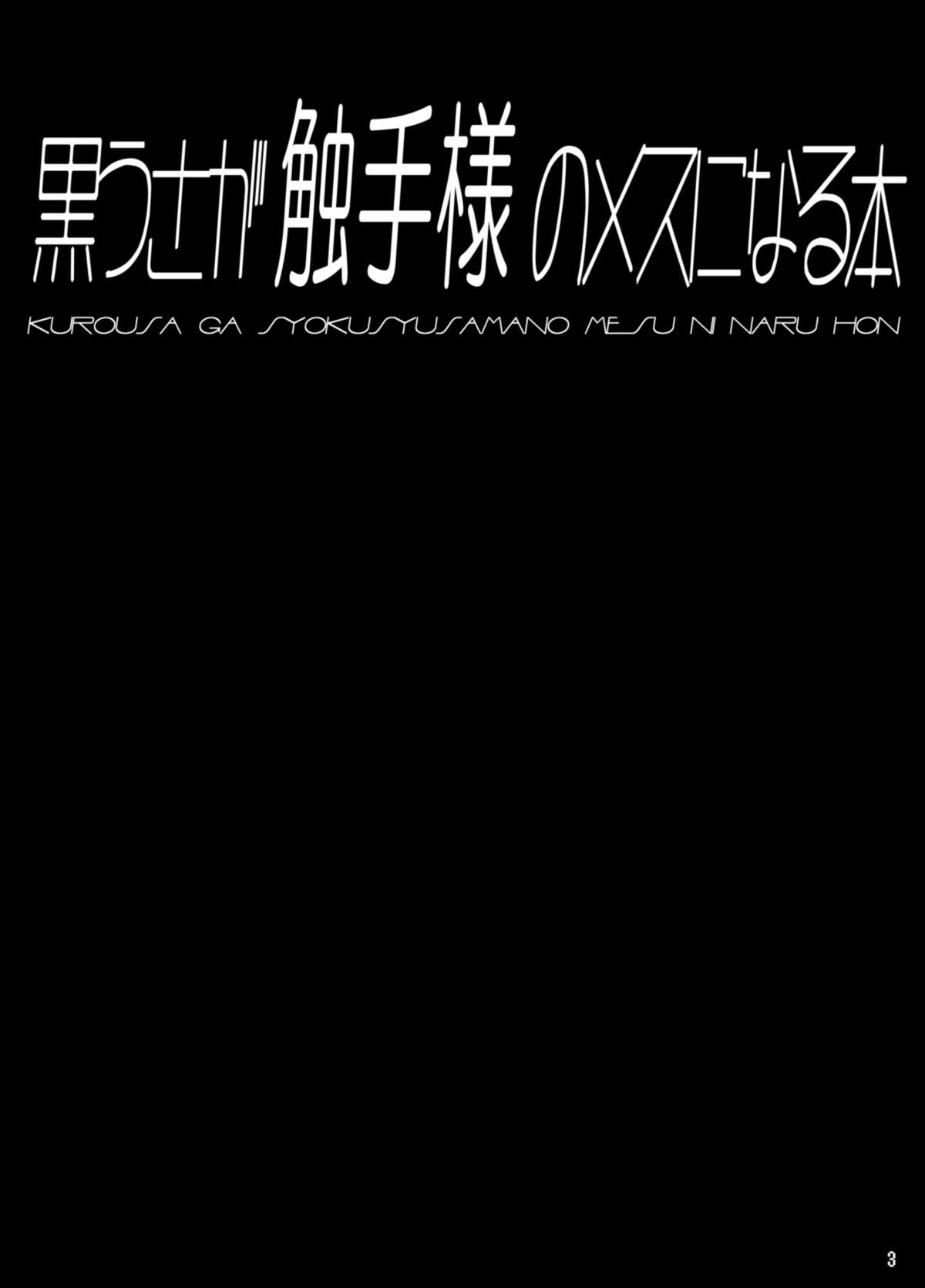 黒うさが触手様のメスになる本

KUROUSA GA SYOKUSYUSAMANO MESU NI NARU HON

3